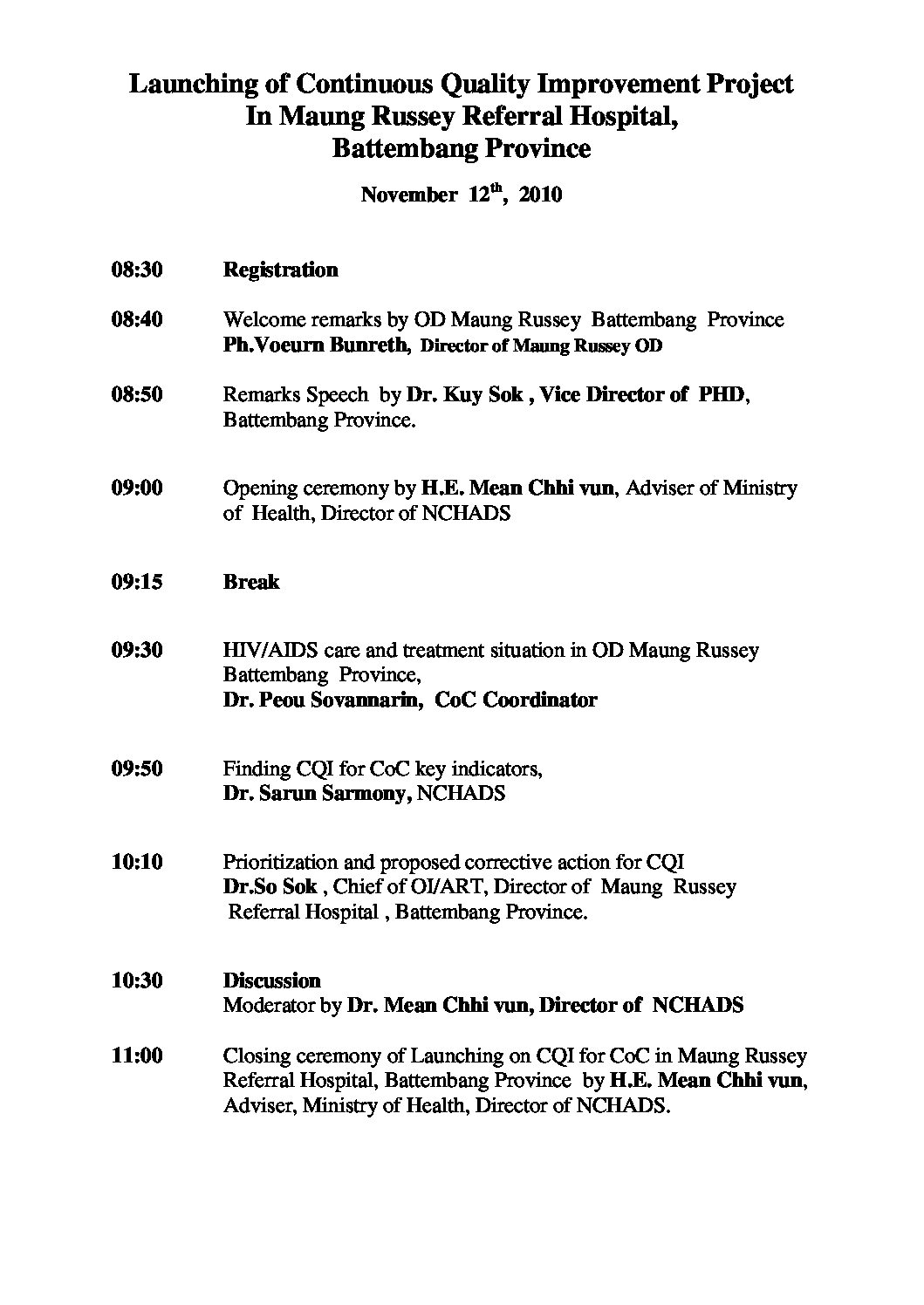 Launching of Continuous Quality Improvement Project
In Maung Russey Referral Hospital,
Battembang Province

November $12^{th}$, 2010

08:30 Registration

08:40 Welcome remarks by OD Maung Russey Battembang Province
Ph.Voeurn Bunreth, Director of Maung Russey OD

08:50 Remarks Speech by Dr. Kuy Sok , Vice Director of PHD, Battembang Province.

09:00 Opening ceremony by H.E. Mean Chhi vun, Adviser of Ministry of Health, Director of NCHADS

09:15 Break

09:30 HIV/AIDS care and treatment situation in OD Maung Russey Battembang Province,
Dr. Peou Sovannarin, CoC Coordinator

09:50 Finding CQI for CoC key indicators,
Dr. Sarun Sarmony, NCHADS

10:10 Prioritization and proposed corrective action for CQI
Dr.So Sok , Chief of OI/ART, Director of Maung Russey Referral Hospital , Battembang Province.

10:30 Discussion
Moderator by Dr. Mean Chhi vun, Director of NCHADS

11:00 Closing ceremony of Launching on CQI for CoC in Maung Russey Referral Hospital, Battembang Province by H.E. Mean Chhi vun, Adviser, Ministry of Health, Director of NCHADS.